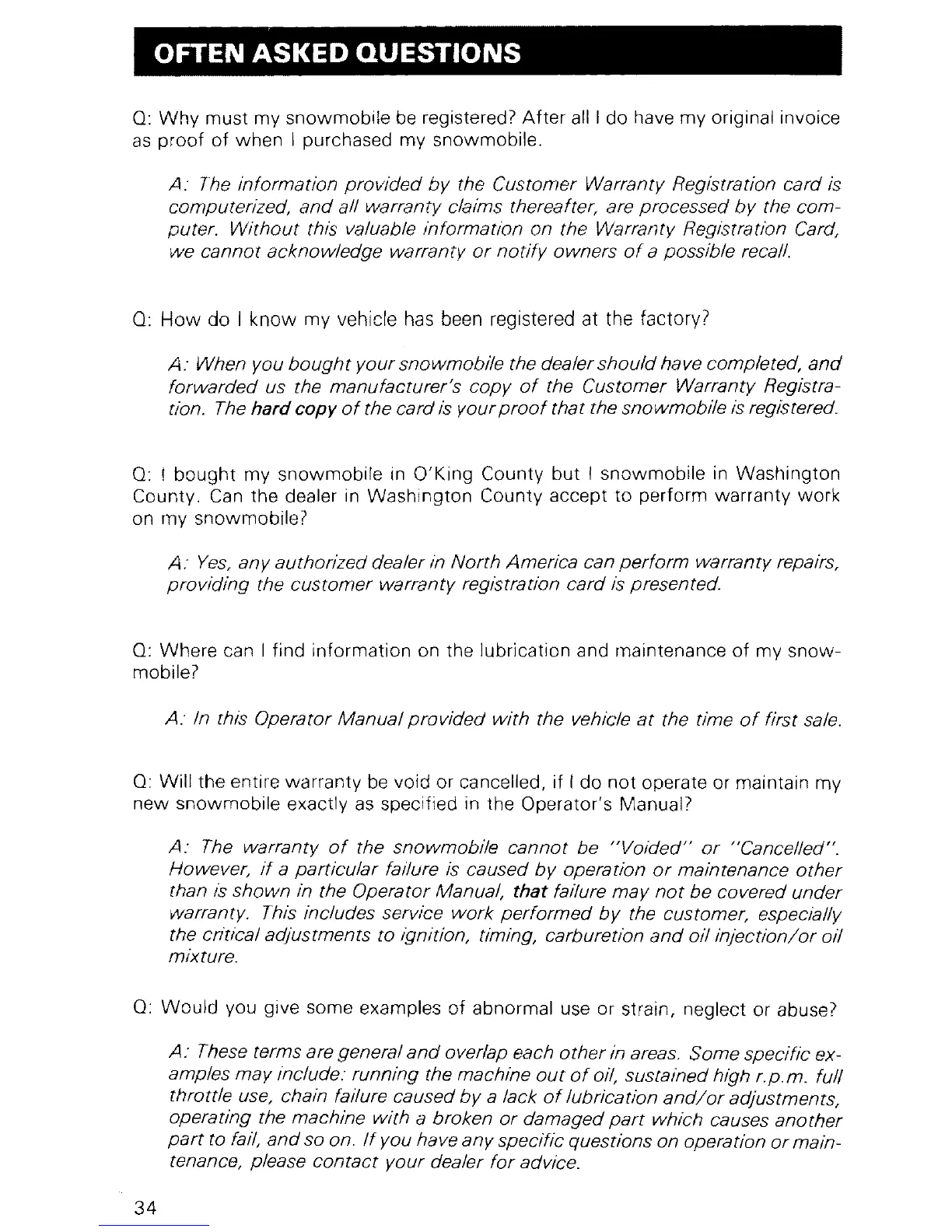 OFTEN ASKED QUESTIONS

Q: Why must my snowmobile be registered? After all I do have my original invoice as proof of when I purchased my snowmobile.

A: The information provided by the Customer Warranty Registration card is computerized, and all warranty claims thereafter, are processed by the computer. Without this valuable information on the Warranty Registration Card, we cannot acknowledge warranty or notify owners of a possible recall.

Q: How do I know my vehicle has been registered at the factory?

A: When you bought your snowmobile the dealer should have completed, and forwarded us the manufacturer's copy of the Customer Warranty Registration. The hard copy of the card is your proof that the snowmobile is registered.

Q: I bought my snowmobile in O'King County but I snowmobile in Washington County. Can the dealer in Washington County accept to perform warranty work on my snowmobile?

A: Yes, any authorized dealer in North America can perform warranty repairs, providing the customer warranty registration card is presented.

Q: Where can I find information on the lubrication and maintenance of my snowmobile?

A: In this Operator Manual provided with the vehicle at the time of first sale.

Q: Will the entire warranty be void or cancelled, if I do not operate or maintain my new snowmobile exactly as specified in the Operator's Manual?

A: The warranty of the snowmobile cannot be "Voided" or "Cancelled". However, if a particular failure is caused by operation or maintenance other than is shown in the Operator Manual, that failure may not be covered under warranty. This includes service work performed by the customer, especially the critical adjustments to ignition, timing, carburetion and oil injection/or oil mixture.

Q: Would you give some examples of abnormal use or strain, neglect or abuse?

A: These terms are general and overlap each other in areas. Some specific examples may include: running the machine out of oil, sustained high r.p.m. full throttle use, chain failure caused by a lack of lubrication and/or adjustments, operating the machine with a broken or damaged part which causes another part to fail, and so on. If you have any specific questions on operation or maintenance, please contact your dealer for advice.

34